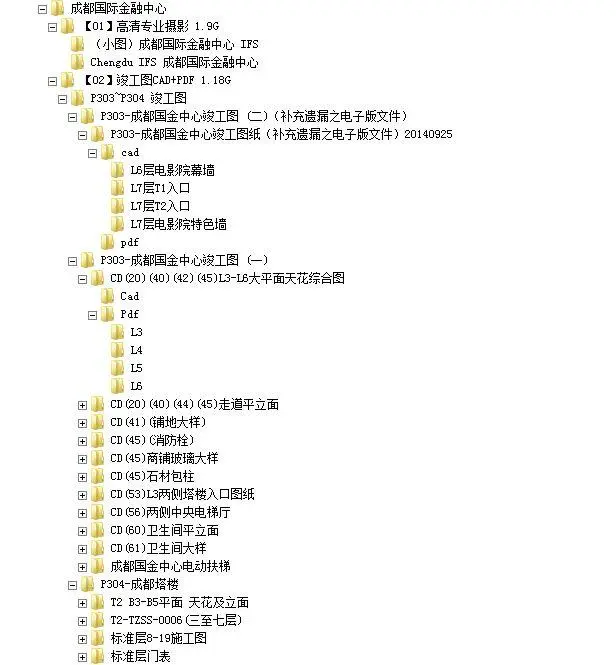 成都国际金融中心
【01】高清专业摄影 1.9G
（小图）成都国际金融中心 IFS
Chengdu IFS 成都国际金融中心
【02】竣工图CAD+PDF 1.18G
P303~P304 竣工图
P303-成都国金中心竣工图（二）（补充遗漏之电子版文件）
P303-成都国金中心竣工图纸（补充遗漏之电子版文件）20140925
cad
L6层电影院幕墙
L7层T1入口
L7层T2入口
L7层电影院特色墙
pdf
P303-成都国金中心竣工图（一）
CD(20)(40)(42)(45)L3-L6大平面天花综合图
Cad
Pdf
L3
L4
L5
L6
CD(20)(40)(44)(45)走道平立面
CD(41)(铺地大样)
CD(45)(消防栓)
CD(45)商铺玻璃大样
CD(45)石材包柱
CD(53)L3两侧塔楼入口图纸
CD(56)两侧中央电梯厅
CD(60)卫生间平立面
CD(61)卫生间大样
成都国金中心电动扶梯
P304-成都塔楼
T2 B3-B5平面 天花及立面
T2-TZSS-0006(三至七层)
标准层8-19施工图
标准层门表